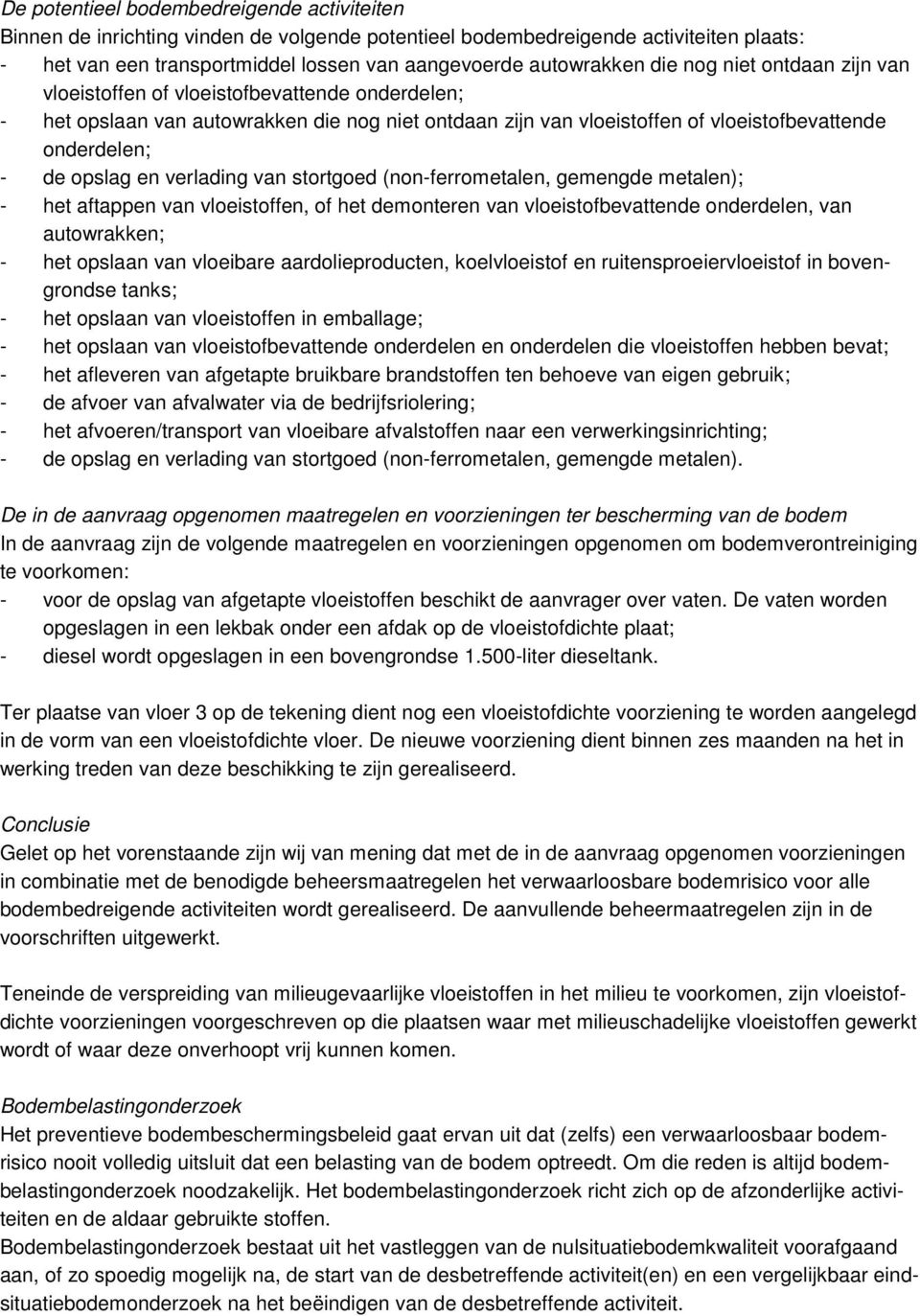 De potentieel bodembedreigende activiteiten
Binnen de inrichting vinden de volgende potentieel bodembedreigende activiteiten plaats:
- het van een transportmiddel lossen van aangevoerde autowrakken die nog niet ontdaan zijn van vloeistoffen of vloeistofbevattende onderdelen;
- het opslaan van autowrakken die nog niet ontdaan zijn van vloeistoffen of vloeistofbevattende onderdelen;
- de opslag en verlading van stortgoed (non-ferrometalen, gemengde metalen);
- het aftappen van vloeistoffen, of het demonteren van vloeistofbevattende onderdelen, van autowrakken;
- het opslaan van vloeibare aardolieproducten, koelvloeistof en ruitensproeiervloeistof in bovengrondse tanks;
- het opslaan van vloeistoffen in emballage;
- het opslaan van vloeistofbevattende onderdelen en onderdelen die vloeistoffen hebben bevat;
- het afleveren van afgetapte bruikbare brandstoffen ten behoeve van eigen gebruik;
- de afvoer van afvalwater via de bedrijfsriolering;
- het afvoeren/transport van vloeibare afvalstoffen naar een verwerkingsinrichting;
- de opslag en verlading van stortgoed (non-ferrometalen, gemengde metalen).

De in de aanvraag opgenomen maatregelen en voorzieningen ter bescherming van de bodem
In de aanvraag zijn de volgende maatregelen en voorzieningen opgenomen om bodemverontreiniging te voorkomen:
- voor de opslag van afgetapte vloeistoffen beschikt de aanvrager over vaten. De vaten worden opgeslagen in een lekbak onder een afdak op de vloeistofdichte plaat;
- diesel wordt opgeslagen in een bovengrondse 1.500-liter dieseltank.

Ter plaatse van vloer 3 op de tekening dient nog een vloeistofdichte voorziening te worden aangelegd in de vorm van een vloeistofdichte vloer. De nieuwe voorziening dient binnen zes maanden na het in werking treden van deze beschikking te zijn gerealiseerd.

Conclusie
Gelet op het vorenstaande zijn wij van mening dat met de in de aanvraag opgenomen voorzieningen in combinatie met de benodigde beheersmaatregelen het verwaarloosbare bodemrisico voor alle bodembedreigende activiteiten wordt gerealiseerd. De aanvullende beheermaatregelen zijn in de voorschriften uitgewerkt.

Teneinde de verspreiding van milieugevaarlijke vloeistoffen in het milieu te voorkomen, zijn vloeistofdichte voorzieningen voorgeschreven op die plaatsen waar met milieuschadelijke vloeistoffen gewerkt wordt of waar deze onverhoopt vrij kunnen komen.

Bodembelastingonderzoek
Het preventieve bodembeschermingsbeleid gaat ervan uit dat (zelfs) een verwaarloosbaar bodemrisico nooit volledig uitsluit dat een belasting van de bodem optreedt. Om die reden is altijd bodembelastingonderzoek noodzakelijk. Het bodembelastingonderzoek richt zich op de afzonderlijke activiteiten en de aldaar gebruikte stoffen.
Bodembelastingonderzoek bestaat uit het vastleggen van de nulsituatiebodemkwaliteit voorafgaand aan, of zo spoedig mogelijk na, de start van de desbetreffende activiteit(en) en een vergelijkbaar eindsituatiebodemonderzoek na het beëindigen van de desbetreffende activiteit.